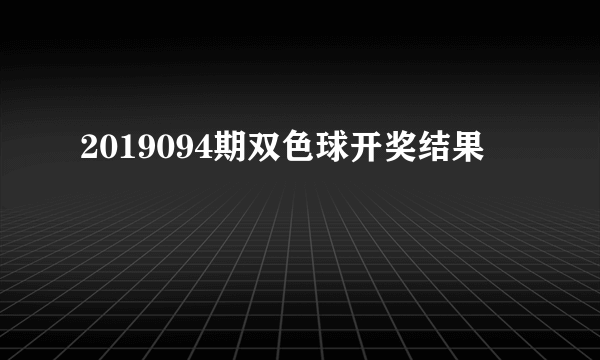 2019094期双色球开奖结果